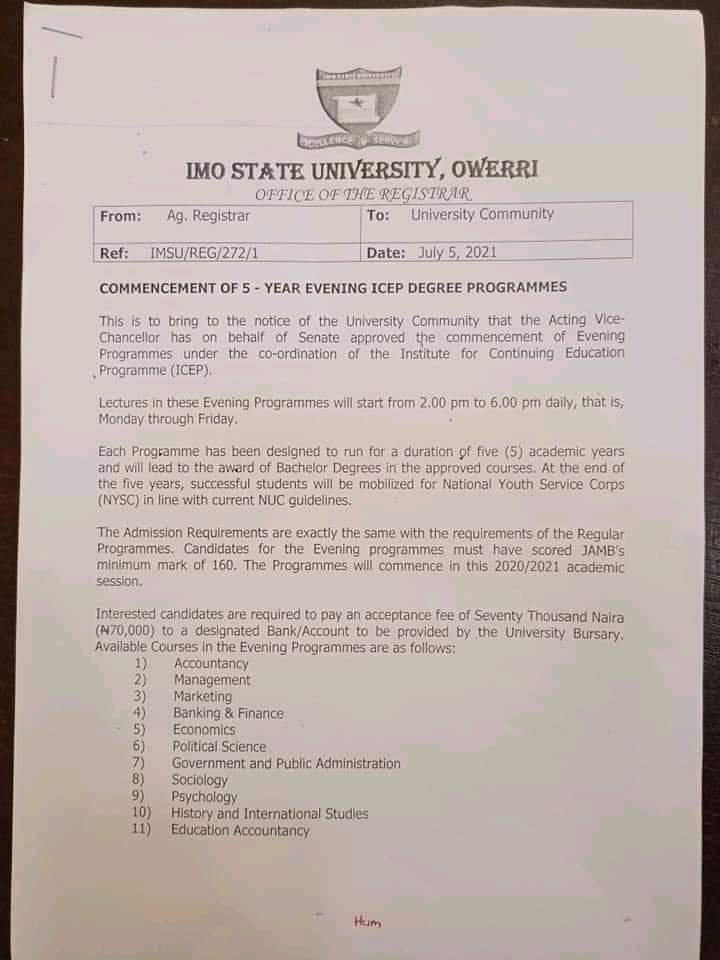 IMO STATE UNIVERSITY

EXCELLENCE IN SERVICE

IMO STATE UNIVERSITY, OWERRI
OFFICE OF THE REGISTRAR

| From: Ag. Registrar | To: University Community |
|---|---|
| Ref: IMSU/REG/272/1 | Date: July 5, 2021 |

COMMENCEMENT OF 5 - YEAR EVENING ICEP DEGREE PROGRAMMES

This is to bring to the notice of the University Community that the Acting Vice-Chancellor has on behalf of Senate approved the commencement of Evening Programmes under the co-ordination of the Institute for Continuing Education Programme (ICEP).

Lectures in these Evening Programmes will start from 2.00 pm to 6.00 pm daily, that is, Monday through Friday.

Each Programme has been designed to run for a duration of five (5) academic years and will lead to the award of Bachelor Degrees in the approved courses. At the end of the five years, successful students will be mobilized for National Youth Service Corps (NYSC) in line with current NUC guidelines.

The Admission Requirements are exactly the same with the requirements of the Regular Programmes. Candidates for the Evening programmes must have scored JAMB's minimum mark of 160. The Programmes will commence in this 2020/2021 academic session.

Interested candidates are required to pay an acceptance fee of Seventy Thousand Naira (₦70,000) to a designated Bank/Account to be provided by the University Bursary. Available Courses in the Evening Programmes are as follows:
1) Accountancy
2) Management
3) Marketing
4) Banking & Finance
5) Economics
6) Political Science
7) Government and Public Administration
8) Sociology
9) Psychology
10) History and International Studies
11) Education Accountancy

Hum